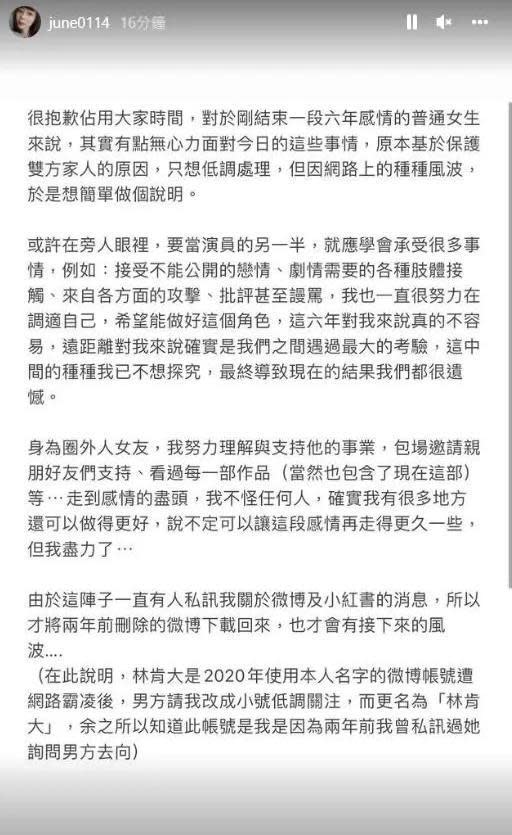 june0114 16分鐘

很抱歉佔用大家時間，對於剛結束一段六年感情的普通女生來說，其實有點無心力面對今日的這些事情，原本基於保護雙方家人的原因，只想低調處理，但因網路上的種種風波，於是想簡單做個說明。

或許在旁人眼裡，要當演員的另一半，就應學會承受很多事情，例如：接受不能公開的戀情、劇情需要的各種肢體接觸、來自各方面的攻擊、批評甚至謾罵，我也一直很努力在調適自己，希望能做好這個角色，這六年對我來說真的不容易，遠距離對我來說確實是我們之間遇過最大的考驗，這中間的種種我已不想探究，最終導致現在的結果我們都很遺憾。

身為圈外人女友，我努力理解與支持他的事業，包場邀請親朋好友們支持、看過每一部作品（當然也包含了現在這部）等…走到感情的盡頭，我不怪任何人，確實我有很多地方還可以做得更好，說不定可以讓這段感情再走得更久一些，但我盡力了…

由於這陣子一直有人私訊我關於微博及小紅書的消息，所以才將兩年前刪除的微博下載回來，也才會有接下來的風波....
（在此說明，林肯大是2020年使用本人名字的微博帳號遭網路霸凌後，男方請我改成小號低調關注，而更名為「林肯大」，余之所以知道此帳號是我是因為兩年前我曾私訊過她詢問男方去向）